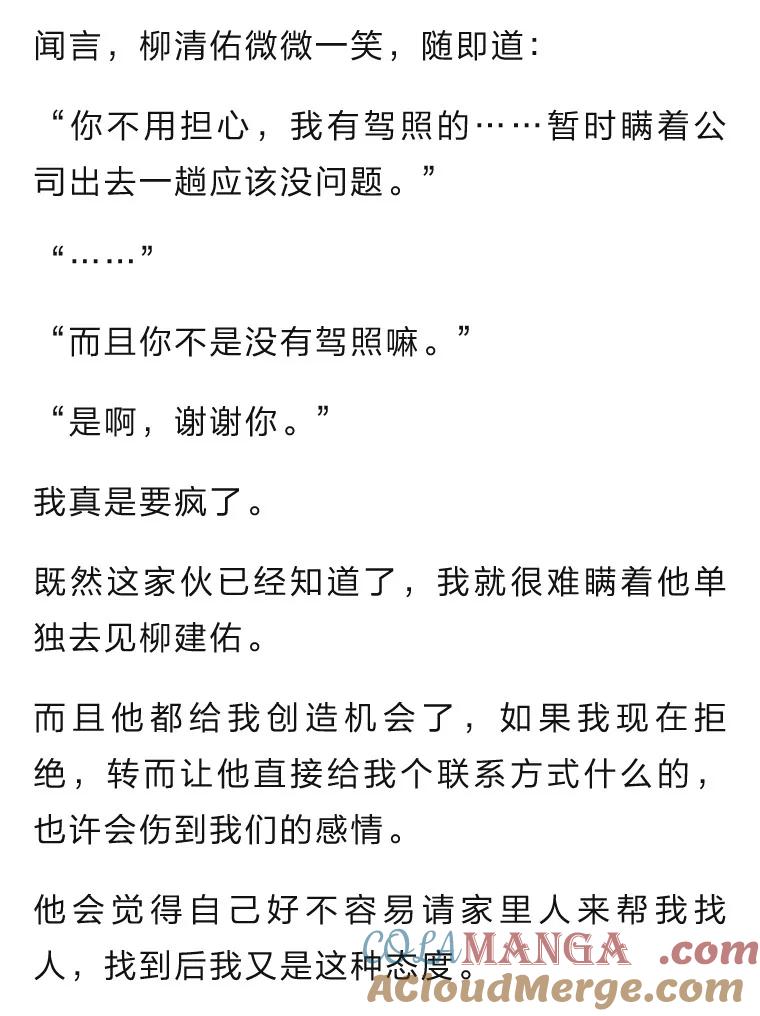 闻言，柳清佑微微一笑，随即道：

“你不用担心，我有驾照的……暂时瞒着公司出去一趟应该没问题。”

“……”

“而且你不是没有驾照嘛。”

“是啊，谢谢你。”

我真是要疯了。

既然这家伙已经知道了，我就很难瞒着他单独去见柳建佑。

而且他都给我创造机会了，如果我现在拒绝，转而让他直接给我个联系方式什么的，也许会伤到我们的感情。

他会觉得自己好不容易请家里人来帮我找人，找到后我又是这种态度。

COLAMANGA .com
ACloudMerge.com